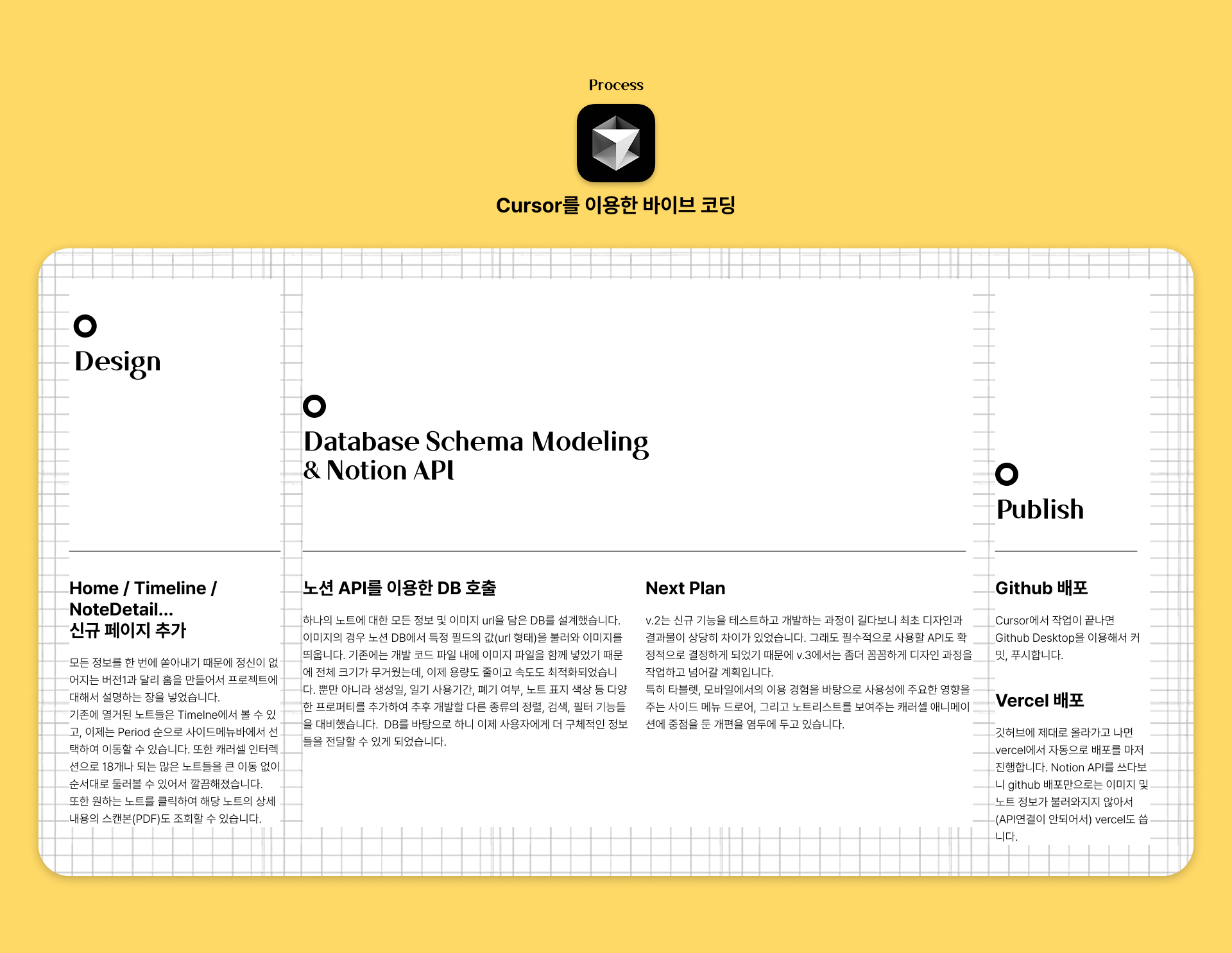 Process

Cursor를 이용한 바이브 코딩

Design

Home / Timeline / NoteDetail...
신규 페이지 추가

모든 정보를 한 번에 쏟아내기 때문에 정신이 없어지는 버전1과 달리 홈을 만들어서 프로젝트에 대해서 설명하는 장을 넣었습니다.
기존에 열거된 노트들은 Timelne에서 볼 수 있고, 이제는 Period 순으로 사이드메뉴바에서 선택하여 이동할 수 있습니다. 또한 캐러셀 인터렉션으로 18개나 되는 많은 노트들을 큰 이동 없이 순서대로 둘러볼 수 있어서 깔끔해졌습니다.
또한 원하는 노트를 클릭하여 해당 노트의 상세 내용의 스캔본(PDF)도 조회할 수 있습니다.

Database Schema Modeling
& Notion API

노션 API를 이용한 DB 호출

하나의 노트에 대한 모든 정보 및 이미지 url을 담은 DB를 설계했습니다. 이미지의 경우 노션 DB에서 특정 필드의 값(url 형태)을 불러와 이미지를 띄웁니다. 기존에는 개발 코드 파일 내에 이미지 파일을 함께 넣었기 때문에 전체 크기가 무거웠는데, 이제 용량도 줄이고 속도도 최적화되었습니다. 뿐만 아니라 생성일, 일기 사용기간, 폐기 여부, 노트 표지 색상 등 다양한 프로퍼티를 추가하여 추후 개발할 다른 종류의 정렬, 검색, 필터 기능들을 대비했습니다. DB를 바탕으로 하니 이제 사용자에게 더 구체적인 정보들을 전달할 수 있게 되었습니다.

Next Plan

v.2는 신규 기능을 테스트하고 개발하는 과정이 길다보니 최초 디자인과 결과물이 상당히 차이가 있었습니다. 그래도 필수적으로 사용할 API도 확정적으로 결정하게 되었기 때문에 v.3에서는 좀더 꼼꼼하게 디자인 과정을 작업하고 넘어갈 계획입니다.
특히 타블렛, 모바일에서의 이용 경험을 바탕으로 사용성에 주요한 영향을 주는 사이드 메뉴 드로어, 그리고 노트리스트를 보여주는 캐러셀 애니메이션에 중점을 둔 개편을 염두에 두고 있습니다.

Publish

Github 배포

Cursor에서 작업이 끝나면 Github Desktop을 이용해서 커밋, 푸시합니다.

Vercel 배포

깃허브에 제대로 올라가고 나면 vercel에서 자동으로 배포를 마저 진행합니다. Notion API를 쓰다보니 github 배포만으로는 이미지 및 노트 정보가 불러와지지 않아서 (API연결이 안되어서) vercel도 씁니다.